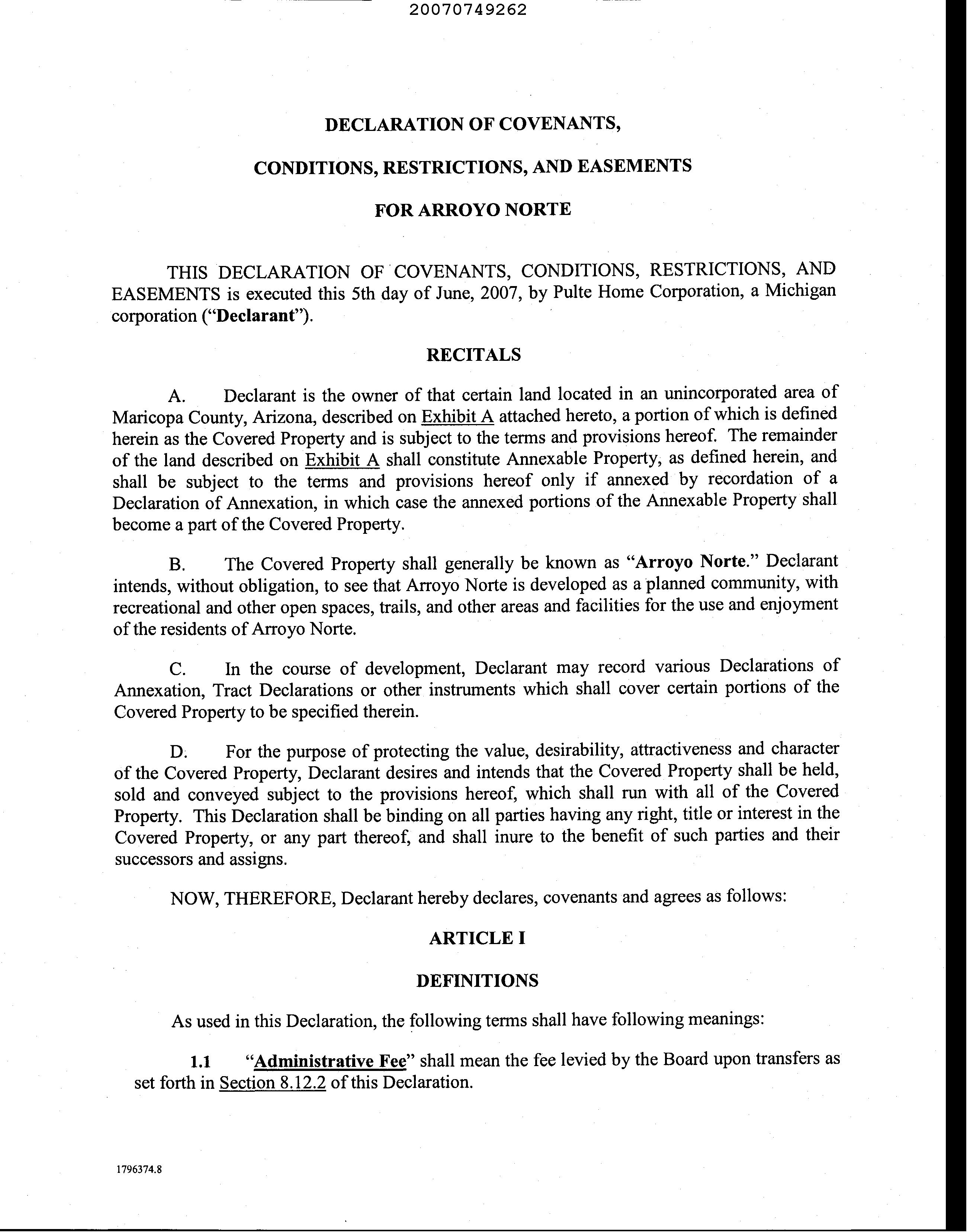 20070749262

DECLARATION OF COVENANTS,

CONDITIONS, RESTRICTIONS, AND EASEMENTS

FOR ARROYO NORTE

THIS DECLARATION OF COVENANTS, CONDITIONS, RESTRICTIONS, AND EASEMENTS is executed this 5th day of June, 2007, by Pulte Home Corporation, a Michigan corporation ("Declarant").

RECITALS

A. Declarant is the owner of that certain land located in an unincorporated area of Maricopa County, Arizona, described on Exhibit A attached hereto, a portion of which is defined herein as the Covered Property and is subject to the terms and provisions hereof. The remainder of the land described on Exhibit A shall constitute Annexable Property, as defined herein, and shall be subject to the terms and provisions hereof only if annexed by recordation of a Declaration of Annexation, in which case the annexed portions of the Annexable Property shall become a part of the Covered Property.

B. The Covered Property shall generally be known as "Arroyo Norte." Declarant intends, without obligation, to see that Arroyo Norte is developed as a planned community, with recreational and other open spaces, trails, and other areas and facilities for the use and enjoyment of the residents of Arroyo Norte.

C. In the course of development, Declarant may record various Declarations of Annexation, Tract Declarations or other instruments which shall cover certain portions of the Covered Property to be specified therein.

D. For the purpose of protecting the value, desirability, attractiveness and character of the Covered Property, Declarant desires and intends that the Covered Property shall be held, sold and conveyed subject to the provisions hereof, which shall run with all of the Covered Property. This Declaration shall be binding on all parties having any right, title or interest in the Covered Property, or any part thereof, and shall inure to the benefit of such parties and their successors and assigns.

NOW, THEREFORE, Declarant hereby declares, covenants and agrees as follows:

ARTICLE I

DEFINITIONS

As used in this Declaration, the following terms shall have following meanings:

1.1 "Administrative Fee" shall mean the fee levied by the Board upon transfers as set forth in Section 8.12.2 of this Declaration.

1796374.8